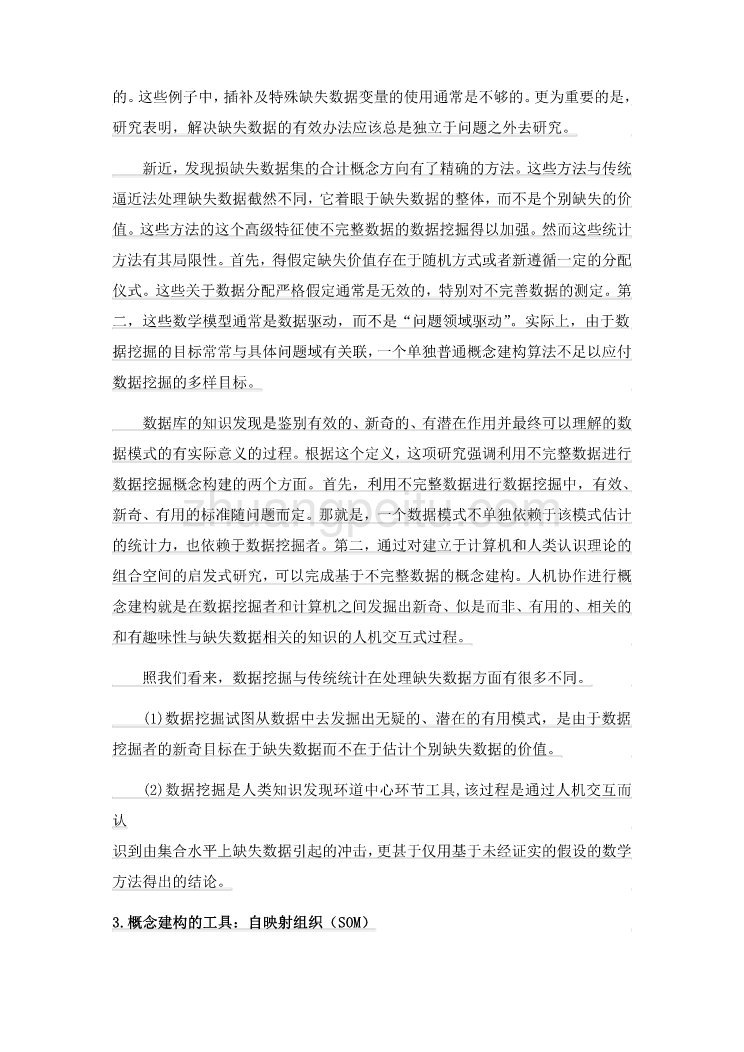 的。这些例子中，插补及特殊缺失数据变量的使用通常是不够的。更为重要的是，研究表明，解决缺失数据的有效办法应该总是独立于问题之外去研究。

新近，发现损缺失数据集的合计概念方向有了精确的方法。这些方法与传统逼近法处理缺失数据截然不同，它着眼于缺失数据的整体，而不是个别缺失的价值。这些方法的这个高级特征使不完整数据的数据挖掘得以加强。然而这些统计方法有其局限性。首先，得假定缺失价值存在于随机方式或者新遵循一定的分配仪式。这些关于数据分配严格假定通常是无效的，特别对不完善数据的测定。第二，这些数学模型通常是数据驱动，而不是“问题领域驱动”。实际上，由于数据挖掘的目标常常与具体问题域有关联，一个单独普通概念建构算法不足以应付数据挖掘的多样目标。

数据库的知识发现是鉴别有效的、新奇的、有潜在作用并最终可以理解的数据模式的有实际意义的过程。根据这个定义，这项研究强调利用不完整数据进行数据挖掘概念构建的两个方面。首先，利用不完整数据进行数据挖掘中，有效、新奇、有用的标准随问题而定。那就是，一个数据模式不单独依赖于该模式估计的统计力，也依赖于数据挖掘者。第二，通过对建立于计算机和人类认识理论的组合空间的启发式研究，可以完成基于不完整数据的概念建构。人机协作进行概念建构就是在数据挖掘者和计算机之间发掘出新奇、似是而非、有用的、相关的和有趣味性与缺失数据相关的知识的人机交互式过程。

照我们看来，数据挖掘与传统统计在处理缺失数据方面有很多不同。

(1)数据挖掘试图从数据中去发掘出无疑的、潜在的有用模式，是由于数据挖掘者的新奇目标在于缺失数据而不在于估计个别缺失数据的价值。

(2)数据挖掘是人类知识发现环道中心环节工具,该过程是通过人机交互而认
识到由集合水平上缺失数据引起的冲击,更甚于仅用基于未经证实的假设的数学方法得出的结论。

3.概念建构的工具：自映射组织（SOM）